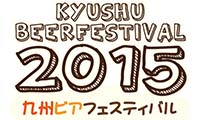 KYUSHU
BEERFESTIVAL
2015
九州ビアフェスティバル